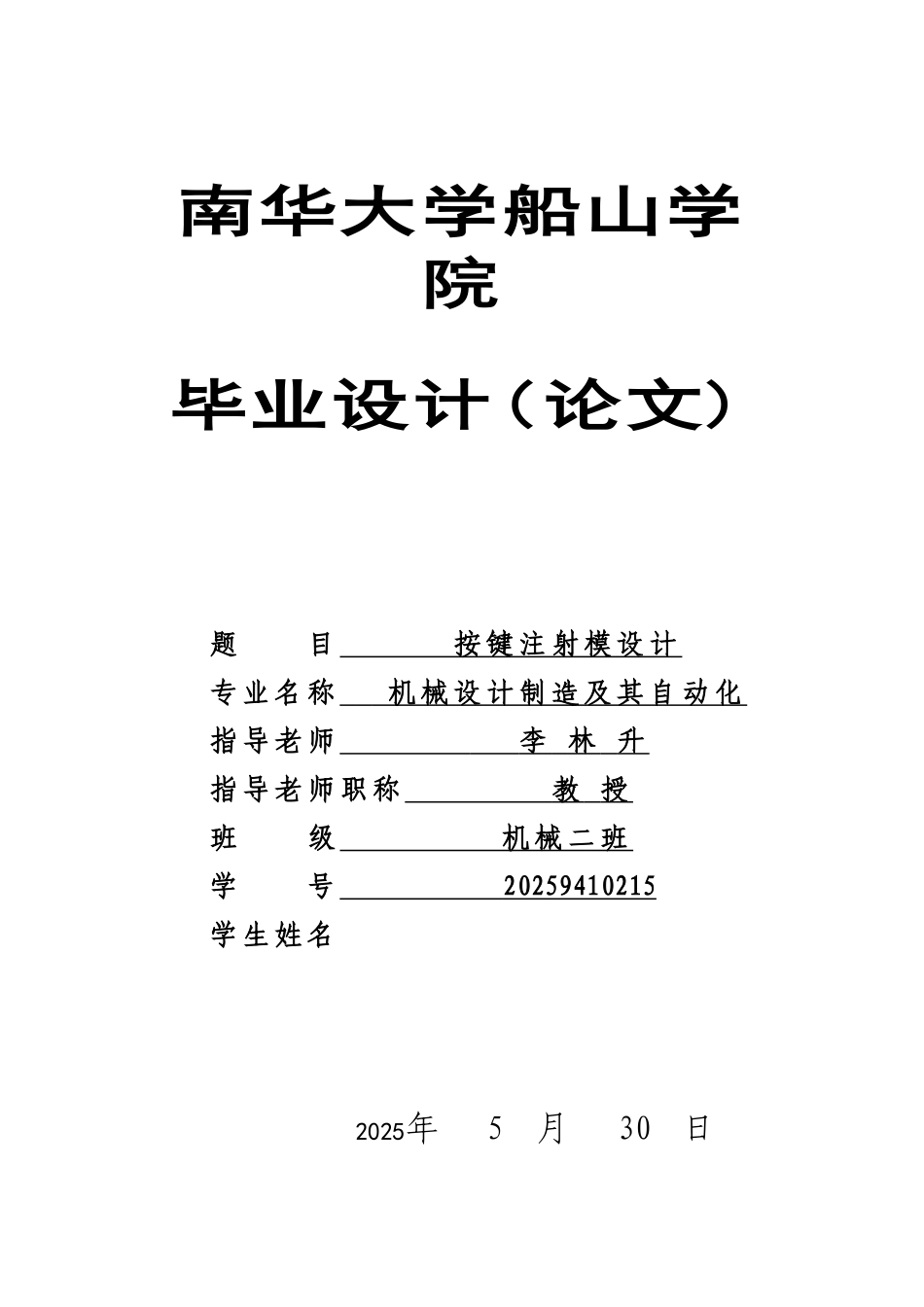 南华大学船山学院

毕业设计（论文）

题　　目　按键注射模设计
专业名称　机械设计制造及其自动化
指导老师　李 林 升
指导老师职称　教 授
班　　级　机械二班
学　　号　20259410215
学生姓名

2025年　5　月　30　日